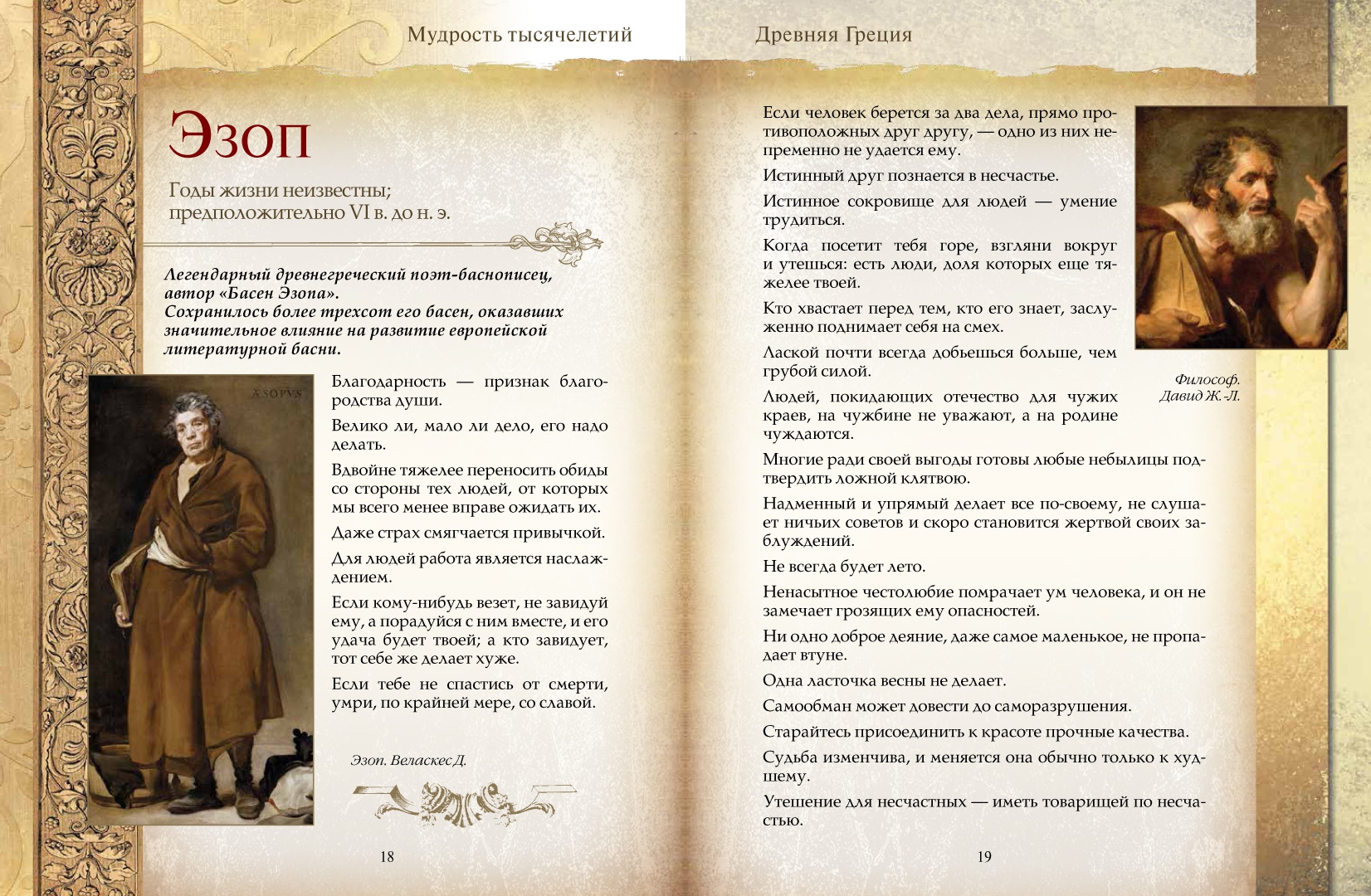 Мудрость тысячелетий

Эзоп

Годы жизни неизвестны; предположительно VI в. до н. э.

Легендарный древнегреческий поэт-баснописец, автор «Басен Эзопа».
Сохранилось более трехсот его басен, оказавших значительное влияние на развитие европейской литературной басни.

ÆSOPVS

Благодарность — признак благородства души.

Велико ли, мало ли дело, его надо делать.

Вдвойне тяжелее переносить обиды со стороны тех людей, от которых мы всего менее вправе ожидать их.

Даже страх смягчается привычкой.

Для людей работа является наслаждением.

Если кому-нибудь везет, не завидуй ему, а порадуйся с ним вместе, и его удача будет твоей; а кто завидует, тот себе же делает хуже.

Если тебе не спастись от смерти, умри, по крайней мере, со славой.

Эзоп. Веласкес Д.

18

Древняя Греция

Если человек берется за два дела, прямо противоположных друг другу, — одно из них непременно не удается ему.

Истинный друг познается в несчастье.

Истинное сокровище для людей — умение трудиться.

Когда посетит тебя горе, взгляни вокруг и утешься: есть люди, доля которых еще тяжелее твоей.

Кто хвастает перед тем, кто его знает, заслуженно поднимает себя на смех.

Лаской почти всегда добьешься больше, чем грубой силой.

Людей, покидающих отечество для чужих краев, на чужбине не уважают, а на родине чуждаются.

Философ. Давид Ж.-Л.

Многие ради своей выгоды готовы любые небылицы подтвердить ложной клятвою.

Надменный и упрямый делает все по-своему, не слушает ничьих советов и скоро становится жертвой своих заблуждений.

Не всегда будет лето.

Ненасытное честолюбие помрачает ум человека, и он не замечает грозящих ему опасностей.

Ни одно доброе деяние, даже самое маленькое, не пропадает втуне.

Одна ласточка весны не делает.

Самообман может довести до саморазрушения.

Старайтесь присоединить к красоте прочные качества.

Судьба изменчива, и меняется она обычно только к худшему.

Утешение для несчастных — иметь товарищей по несчастью.

19